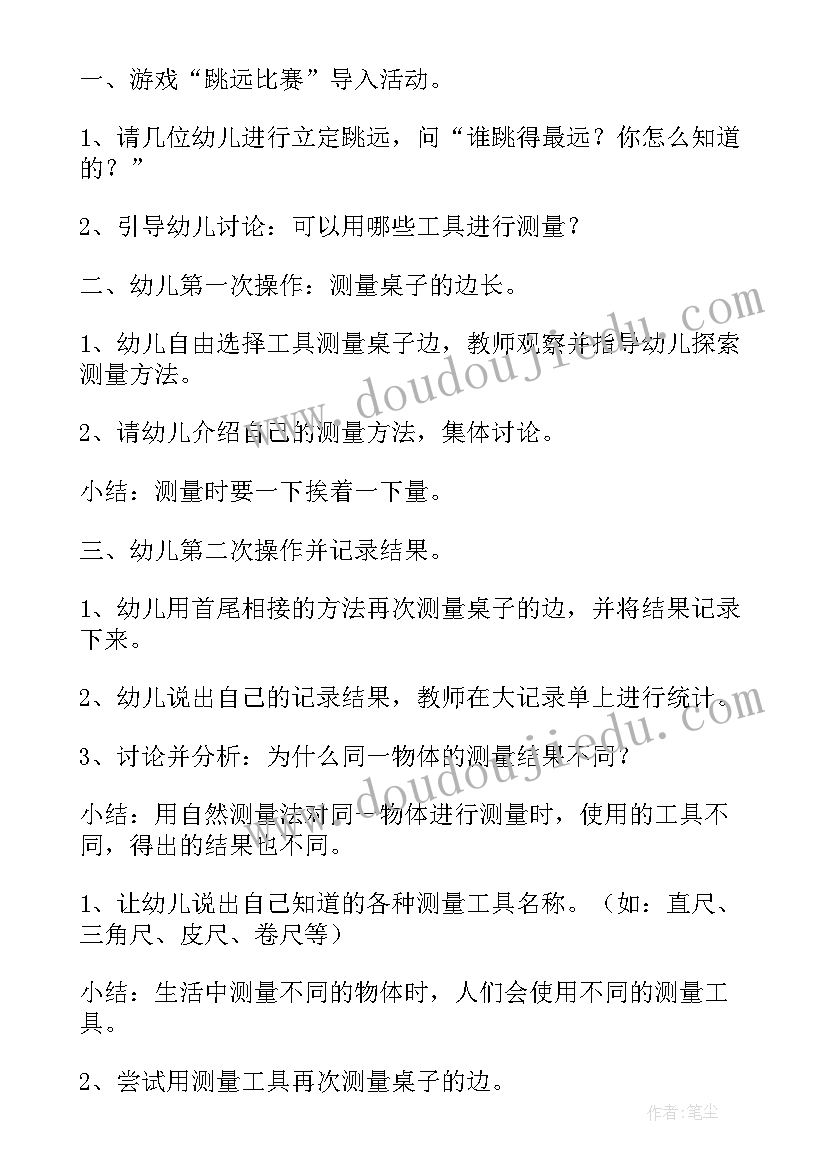 一、游戏“跳远比赛”导入活动。

1、请几位幼儿进行立定跳远，问“谁跳得最远？你怎么知道的？”

2、引导幼儿讨论：可以用哪些工具进行测量？

二、幼儿第一次操作：测量桌子的边长。

1、幼儿自由选择工具测量桌子边，教师观察并指导幼儿探索测量方法。

2、请幼儿介绍自己的测量方法，集体讨论。

小结：测量时要一下挨着一下量。

三、幼儿第二次操作并记录结果。

1、幼儿用首尾相接的方法再次测量桌子的边，并将结果记录下来。

2、幼儿说出自己的记录结果，教师在大记录单上进行统计。

3、讨论并分析：为什么同一物体的测量结果不同？

小结：用自然测量法对同一物体进行测量时，使用的工具不同，得出的结果也不同。

1、让幼儿说出自己知道的各种测量工具名称。（如：直尺、三角尺、皮尺、卷尺等）

小结：生活中测量不同的物体时，人们会使用不同的测量工具。

2、尝试用测量工具再次测量桌子的边。

www.doudoujiedu.com

www.doudoujiedu.com

作者：笔尘